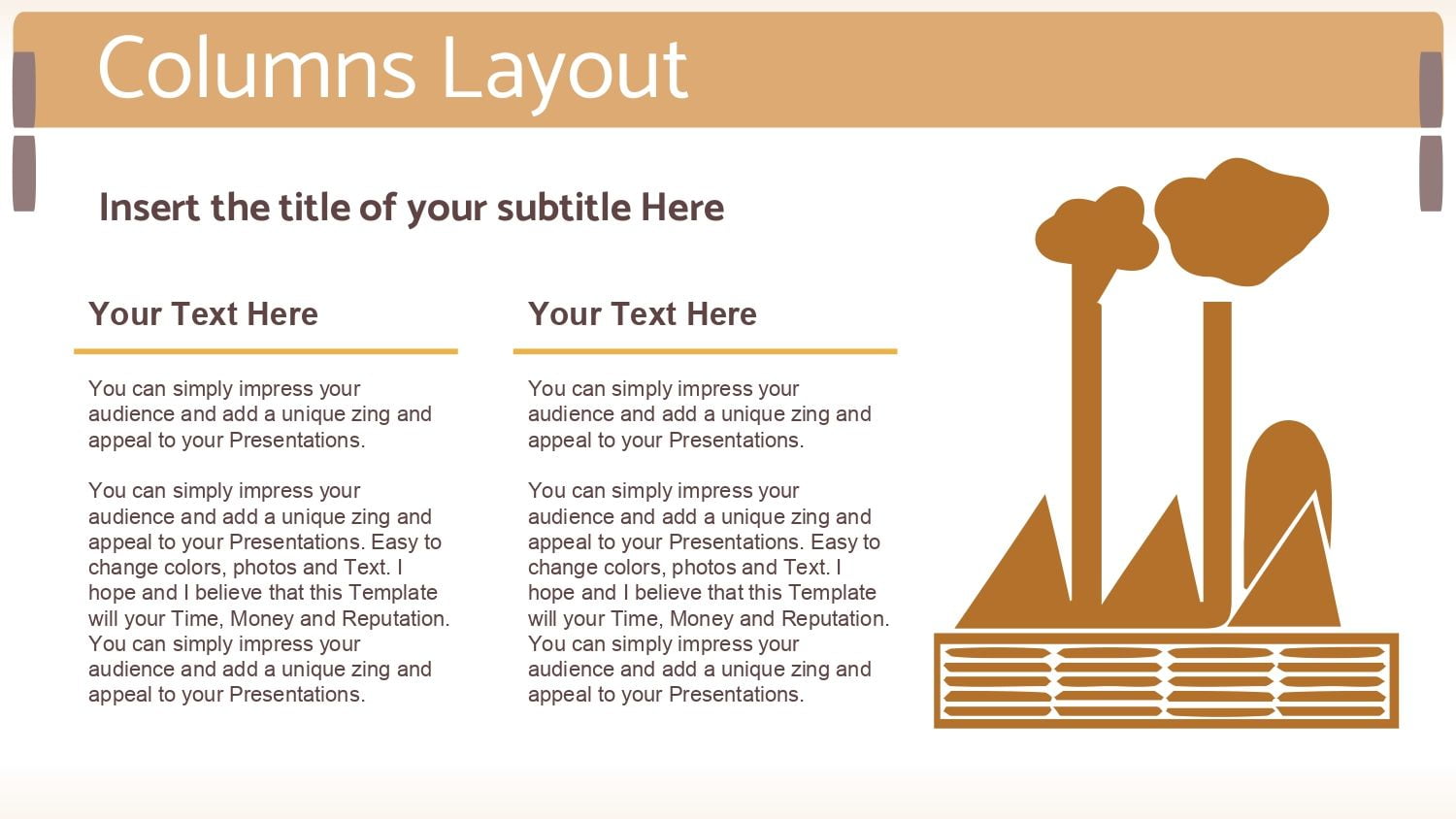 Columns Layout

Insert the title of your subtitle Here

Your Text Here

You can simply impress your audience and add a unique zing and appeal to your Presentations.

You can simply impress your audience and add a unique zing and appeal to your Presentations. Easy to change colors, photos and Text. I hope and I believe that this Template will your Time, Money and Reputation. You can simply impress your audience and add a unique zing and appeal to your Presentations.

Your Text Here

You can simply impress your audience and add a unique zing and appeal to your Presentations.

You can simply impress your audience and add a unique zing and appeal to your Presentations. Easy to change colors, photos and Text. I hope and I believe that this Template will your Time, Money and Reputation. You can simply impress your audience and add a unique zing and appeal to your Presentations.